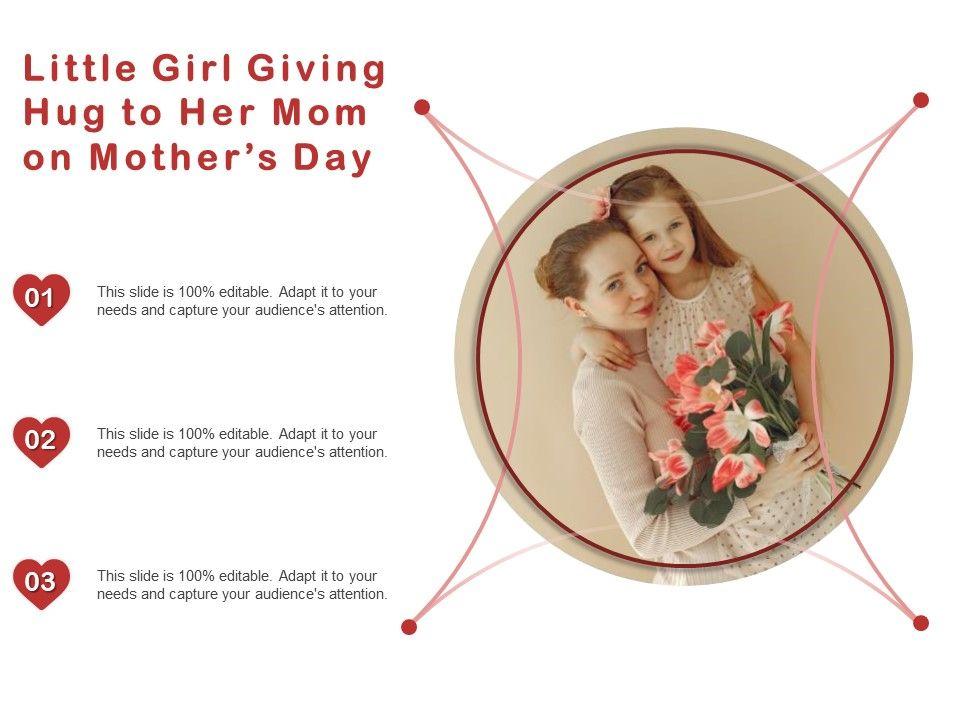 Little Girl Giving Hug to Her Mom on Mother's Day

01

This slide is 100% editable. Adapt it to your needs and capture your audience's attention.

02

This slide is 100% editable. Adapt it to your needs and capture your audience's attention.

03

This slide is 100% editable. Adapt it to your needs and capture your audience's attention.